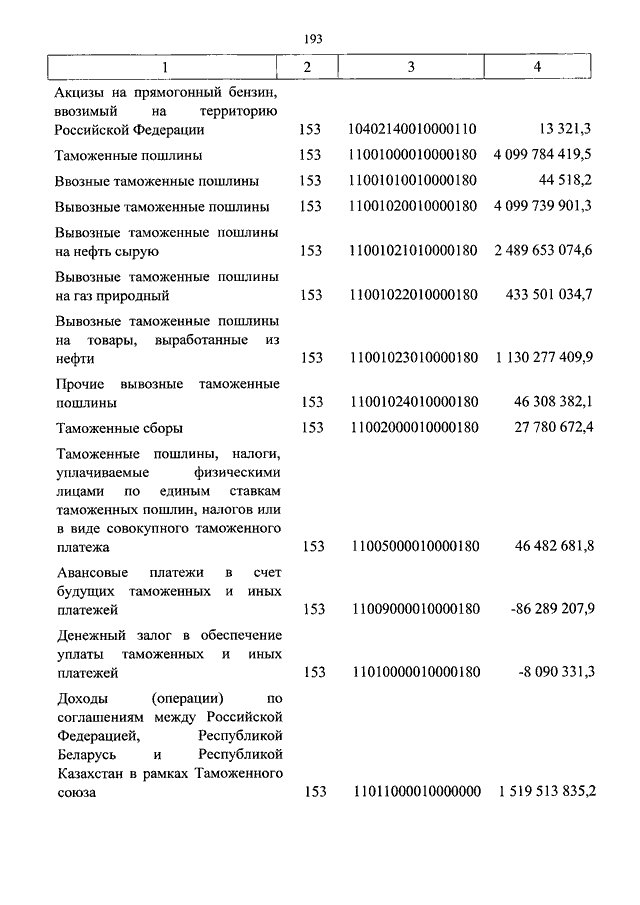 193

| 1 | 2 | 3 | 4 |
|---|---|---|---|
| Акцизы на прямогонный бензин, ввозимый на территорию Российской Федерации | 153 | 10402140010000110 | 13 321,3 |
| Таможенные пошлины | 153 | 11001000010000180 | 4 099 784 419,5 |
| Ввозные таможенные пошлины | 153 | 11001010010000180 | 44 518,2 |
| Вывозные таможенные пошлины | 153 | 11001020010000180 | 4 099 739 901,3 |
| Вывозные таможенные пошлины на нефть сырую | 153 | 11001021010000180 | 2 489 653 074,6 |
| Вывозные таможенные пошлины на газ природный | 153 | 11001022010000180 | 433 501 034,7 |
| Вывозные таможенные пошлины на товары, выработанные из нефти | 153 | 11001023010000180 | 1 130 277 409,9 |
| Прочие вывозные таможенные пошлины | 153 | 11001024010000180 | 46 308 382,1 |
| Таможенные сборы | 153 | 11002000010000180 | 27 780 672,4 |
| Таможенные пошлины, налоги, уплачиваемые физическими лицами по единым ставкам таможенных пошлин, налогов или в виде совокупного таможенного платежа | 153 | 11005000010000180 | 46 482 681,8 |
| Авансовые платежи в счет будущих таможенных и иных платежей | 153 | 11009000010000180 | -86 289 207,9 |
| Денежный залог в обеспечение уплаты таможенных и иных платежей | 153 | 11010000010000180 | -8 090 331,3 |
| Доходы (операции) по соглашениям между Российской Федерацией, Республикой Беларусь и Республикой Казахстан в рамках Таможенного союза | 153 | 11011000010000000 | 1 519 513 835,2 |